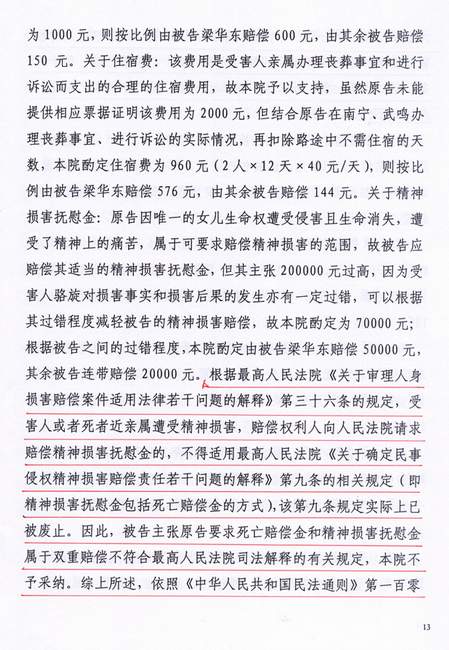 为 1000 元，则按比例由被告梁华东赔偿 600 元，由其余被告赔偿 150 元。关于住宿费：该费用是受害人亲属办理丧葬事宜和进行诉讼而支出的合理的住宿费用，故本院予以支持，虽然原告未能提供相应票据证明该费用为 2000 元，但结合原告在南宁、武鸣办理丧葬事宜、进行诉讼的实际情况，再扣除路途中不需住宿的天数，本院酌定住宿费为 960 元（2 人 × 12 天 × 40 元/天），则按比例由被告梁华东赔偿 576 元，由其余被告赔偿 144 元。关于精神损害抚慰金：原告因唯一的女儿生命权遭受侵害且生命消失，遭受了精神上的痛苦，属于可要求赔偿精神损害的范围，故被告应赔偿其适当的精神损害抚慰金，但其主张 200000 元过高，因为受害人骆旋对损害事实和损害后果的发生亦有一定过错，可以根据其过错程度减轻被告的精神损害赔偿，故本院酌定为 70000 元；根据被告之间的过错程度，本院酌定由被告梁华东赔偿 50000 元，其余被告连带赔偿 20000 元。根据最高人民法院《关于审理人身损害赔偿案件适用法律若干问题的解释》第三十六条的规定，受害人或者死者近亲属遭受精神损害，赔偿权利人向人民法院请求赔偿精神损害抚慰金的，不得适用最高人民法院《关于确定民事侵权精神损害赔偿责任若干问题的解释》第九条的相关规定（即精神损害抚慰金包括死亡赔偿金的方式），该第九条规定实际上已被废止。因此，被告主张原告要求死亡赔偿金和精神损害抚慰金属于双重赔偿不符合最高人民法院司法解释的有关规定，本院不予采纳。综上所述，依照《中华人民共和国民法通则》第一百零

13